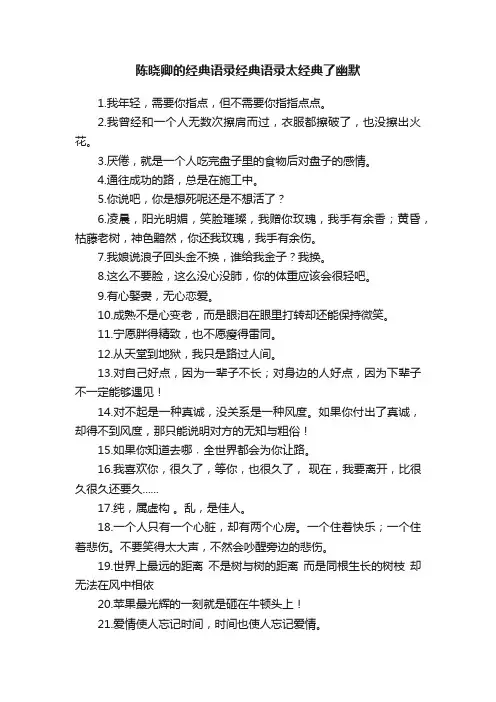 陈晓卿的经典语录经典语录太经典了幽默

1.我年轻，需要你指点，但不需要你指指点点。

2.我曾经和一个人无数次擦肩而过，衣服都擦破了，也没擦出火花。

3.厌倦，就是一个人吃完盘子里的食物后对盘子的感情。

4.通往成功的路，总是在施工中。

5.你说吧，你是想死呢还是不想活了？

6.凌晨，阳光明媚，笑脸璀璨，我赠你玫瑰，我手有余香；黄昏，枯藤老树，神色黯然，你还我玫瑰，我手有余伤。

7.我娘说浪子回头金不换，谁给我金子？我换。

8.这么不要脸，这么没心没肺，你的体重应该会很轻吧。

9.有心娶妻，无心恋爱。

10.成熟不是心变老，而是眼泪在眼里打转却还能保持微笑。

11.宁愿胖得精致，也不愿瘦得雷同。

12.从天堂到地狱，我只是路过人间。

13.对自己好点，因为一辈子不长；对身边的人好点，因为下辈子不一定能够遇见！

14.对不起是一种真诚，没关系是一种风度。如果你付出了真诚，却得不到风度，那只能说明对方的无知与粗俗！

15.如果你知道去哪．全世界都会为你让路。

16.我喜欢你，很久了，等你，也很久了， 现在，我要离开，比很久很久还要久......

17.纯，属虚构 。乱，是佳人。

18.一个人只有一个心脏，却有两个心房。一个住着快乐；一个住着悲伤。不要笑得太大声，不然会吵醒旁边的悲伤。

19.世界上最远的距离 不是树与树的距离 而是同根生长的树枝 却无法在风中相依

20.苹果最光辉的一刻就是砸在牛顿头上！

21.爱情使人忘记时间，时间也使人忘记爱情。